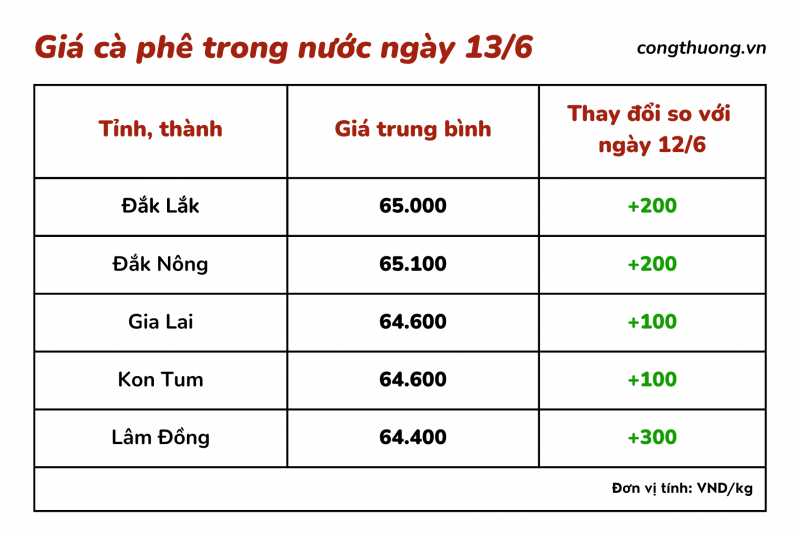 Giá cà phê trong nước ngày 13/6

congthuong.vn

| Tỉnh, thành | Giá trung bình | Thay đổi so với ngày 12/6 |
|---|---|---|
| Đắk Lắk | 65.000 | +200 |
| Đắk Nông | 65.100 | +200 |
| Gia Lai | 64.600 | +100 |
| Kon Tum | 64.600 | +100 |
| Lâm Đồng | 64.400 | +300 |

Đơn vị tính: VND/kg